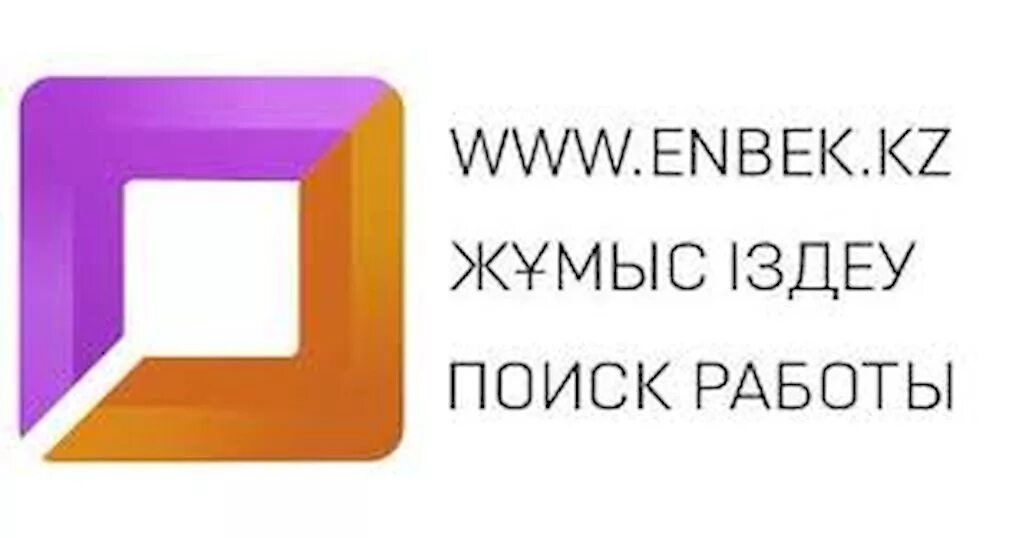 WWW.ENBEK.KZ
ЖҰМЫС ІЗДЕУ
ПОИСК РАБОТЫ